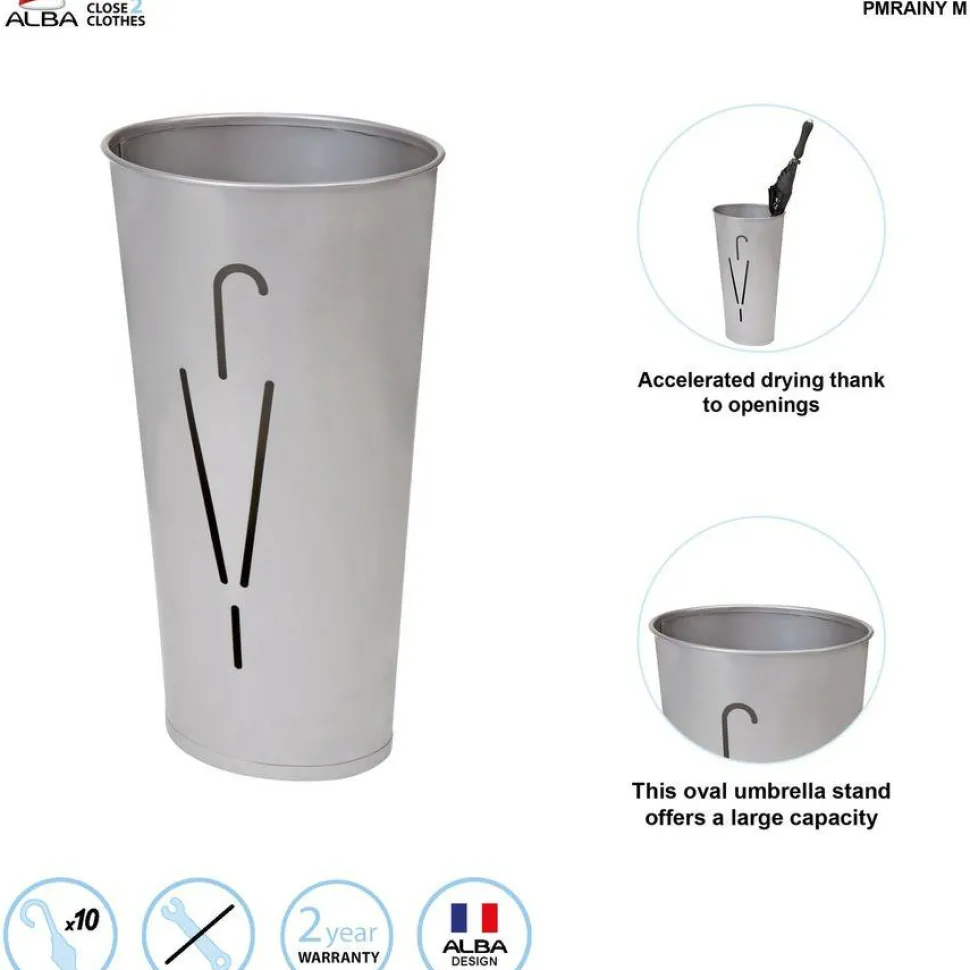 ALBA CLOSE 2 CLOTHES

PMRAINY M

Accelerated drying thank to openings

This oval umbrella stand offers a large capacity

x10

2 year
WARRANTY

ALBA
DESIGN